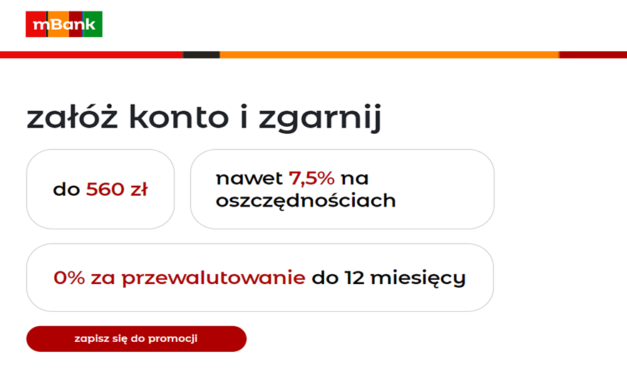 mBank

załóż konto i zgarnij

do 560 zł

nawet 7,5% na oszczędnościach

0% za przewalutowanie do 12 miesięcy

zapisz się do promocji